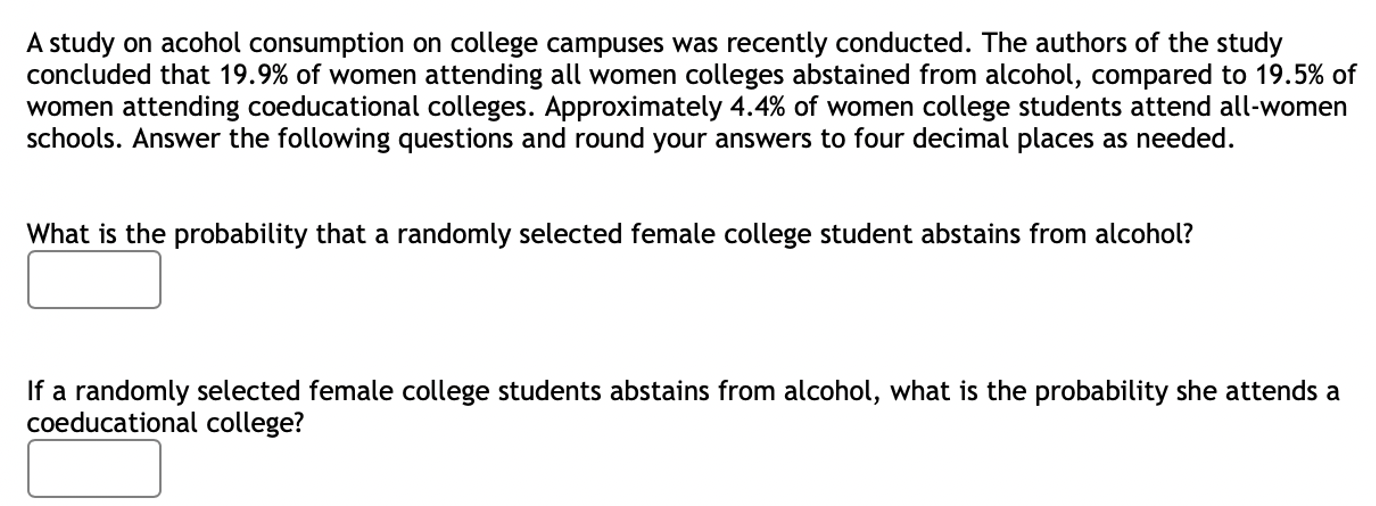 A study on acohol consumption on college campuses was recently conducted. The authors of the study concluded that 19.9% of women attending all women colleges abstained from alcohol, compared to 19.5% of women attending coeducational colleges. Approximately 4.4% of women college students attend all-women schools. Answer the following questions and round your answers to four decimal places as needed.

What is the probability that a randomly selected female college student abstains from alcohol?

If a randomly selected female college students abstains from alcohol, what is the probability she attends a coeducational college?